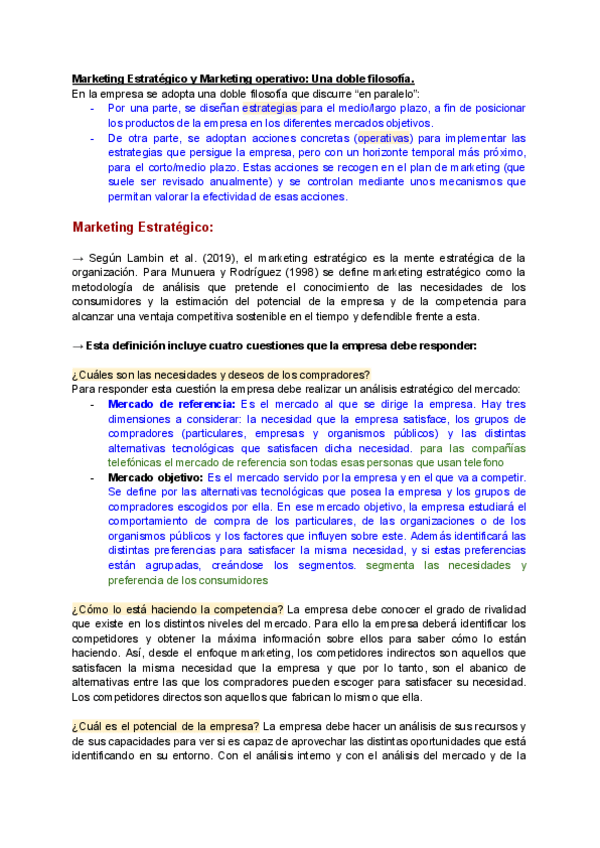 Marketing Estratégico y Marketing operativo: Una doble filosofía.
En la empresa se adopta una doble filosofía que discurre “en paralelo”:

- Por una parte, se diseñan estrategias para el medio/largo plazo, a fin de posicionar los productos de la empresa en los diferentes mercados objetivos.
- De otra parte, se adoptan acciones concretas (operativas) para implementar las estrategias que persigue la empresa, pero con un horizonte temporal más próximo, para el corto/medio plazo. Estas acciones se recogen en el plan de marketing (que suele ser revisado anualmente) y se controlan mediante unos mecanismos que permitan valorar la efectividad de esas acciones.

Marketing Estratégico:

→ Según Lambin et al. (2019), el marketing estratégico es la mente estratégica de la organización. Para Munuera y Rodríguez (1998) se define marketing estratégico como la metodología de análisis que pretende el conocimiento de las necesidades de los consumidores y la estimación del potencial de la empresa y de la competencia para alcanzar una ventaja competitiva sostenible en el tiempo y defendible frente a esta.

→ Esta definición incluye cuatro cuestiones que la empresa debe responder:

¿Cuáles son las necesidades y deseos de los compradores?
Para responder esta cuestión la empresa debe realizar un análisis estratégico del mercado:

- Mercado de referencia: Es el mercado al que se dirige la empresa. Hay tres dimensiones a considerar: la necesidad que la empresa satisface, los grupos de compradores (particulares, empresas y organismos públicos) y las distintas alternativas tecnológicas que satisfacen dicha necesidad. para las compañías telefónicas el mercado de referencia son todas esas personas que usan telefono
- Mercado objetivo: Es el mercado servido por la empresa y en el que va a competir. Se define por las alternativas tecnológicas que posea la empresa y los grupos de compradores escogidos por ella. En ese mercado objetivo, la empresa estudiará el comportamiento de compra de los particulares, de las organizaciones o de los organismos públicos y los factores que influyen sobre este. Además identificará las distintas preferencias para satisfacer la misma necesidad, y si estas preferencias están agrupadas, creándose los segmentos. segmenta las necesidades y preferencia de los consumidores

¿Cómo lo está haciendo la competencia? La empresa debe conocer el grado de rivalidad que existe en los distintos niveles del mercado. Para ello la empresa deberá identificar los competidores y obtener la máxima información sobre ellos para saber cómo lo están haciendo. Así, desde el enfoque marketing, los competidores indirectos son aquellos que satisfacen la misma necesidad que la empresa y que por lo tanto, son el abanico de alternativas entre las que los compradores pueden escoger para satisfacer su necesidad. Los competidores directos son aquellos que fabrican lo mismo que ella.

¿Cuál es el potencial de la empresa? La empresa debe hacer un análisis de sus recursos y de sus capacidades para ver si es capaz de aprovechar las distintas oportunidades que está identificando en su entorno. Con el análisis interno y con el análisis del mercado y de la